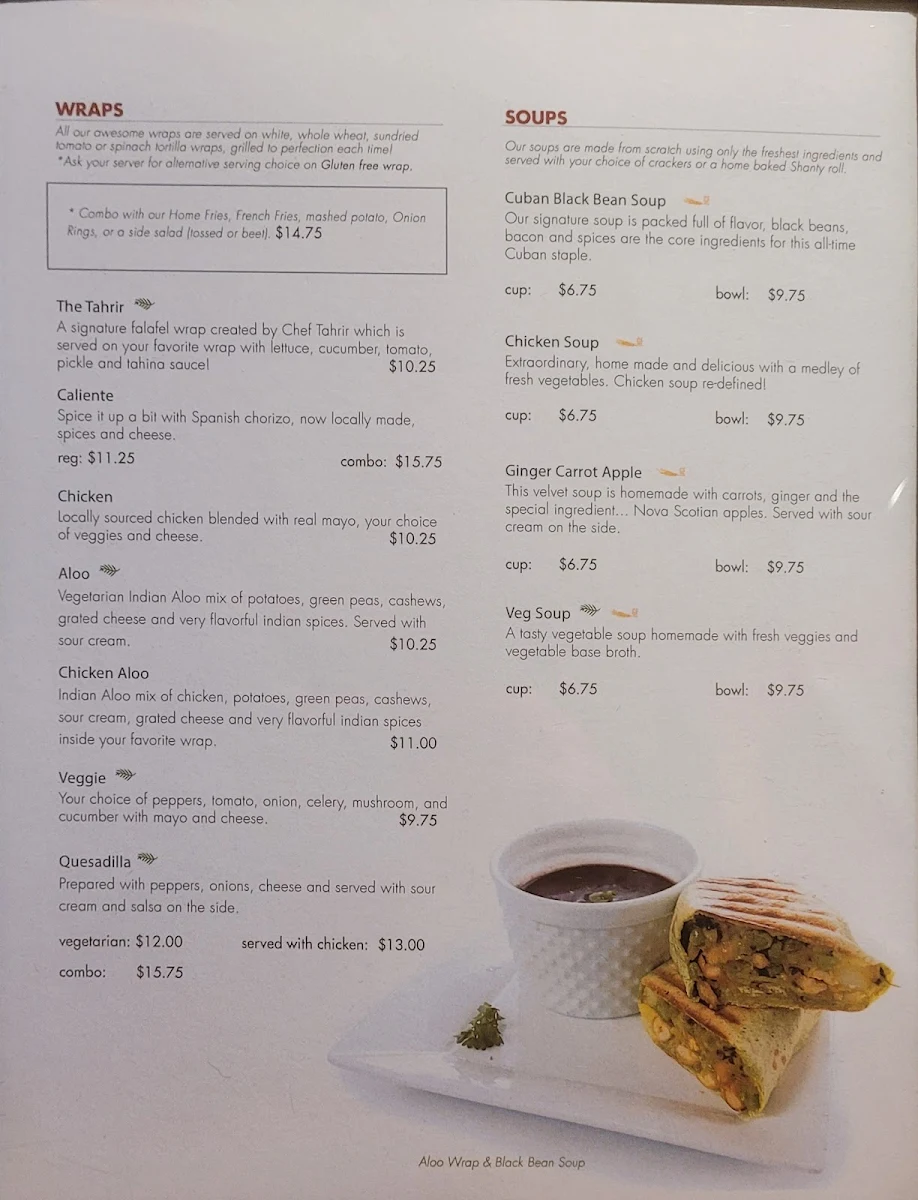 WRAPS

All our awesome wraps are served on white, whole wheat, sundried tomato or spinach tortilla wraps, grilled to perfection each time!
*Ask your server for alternative serving choice on Gluten free wrap.

* Combo with our Home Fries, French Fries, mashed potato, Onion Rings, or a side salad (tossed or beet). $14.75

The Tahrir
A signature falafel wrap created by Chef Tahrir which is served on your favorite wrap with lettuce, cucumber, tomato, pickle and tahina sauce! $10.25

Caliente
Spice it up a bit with Spanish chorizo, now locally made, spices and cheese.
reg: $11.25 combo: $15.75

Chicken
Locally sourced chicken blended with real mayo, your choice of veggies and cheese. $10.25

Aloo
Vegetarian Indian Aloo mix of potatoes, green peas, cashews, grated cheese and very flavorful indian spices. Served with sour cream. $10.25

Chicken Aloo
Indian Aloo mix of chicken, potatoes, green peas, cashews, sour cream, grated cheese and very flavorful indian spices inside your favorite wrap. $11.00

Veggie
Your choice of peppers, tomato, onion, celery, mushroom, and cucumber with mayo and cheese. $9.75

Quesadilla
Prepared with peppers, onions, cheese and served with sour cream and salsa on the side.
vegetarian: $12.00 served with chicken: $13.00
combo: $15.75

SOUPS

Our soups are made from scratch using only the freshest ingredients and served with your choice of crackers or a home baked Shanty roll.

Cuban Black Bean Soup
Our signature soup is packed full of flavor, black beans, bacon and spices are the core ingredients for this all-time Cuban staple.
cup: $6.75 bowl: $9.75

Chicken Soup
Extraordinary, home made and delicious with a medley of fresh vegetables. Chicken soup re-defined!
cup: $6.75 bowl: $9.75

Ginger Carrot Apple
This velvet soup is homemade with carrots, ginger and the special ingredient... Nova Scotian apples. Served with sour cream on the side.
cup: $6.75 bowl: $9.75

Veg Soup
A tasty vegetable soup homemade with fresh veggies and vegetable base broth.
cup: $6.75 bowl: $9.75

Aloo Wrap & Black Bean Soup